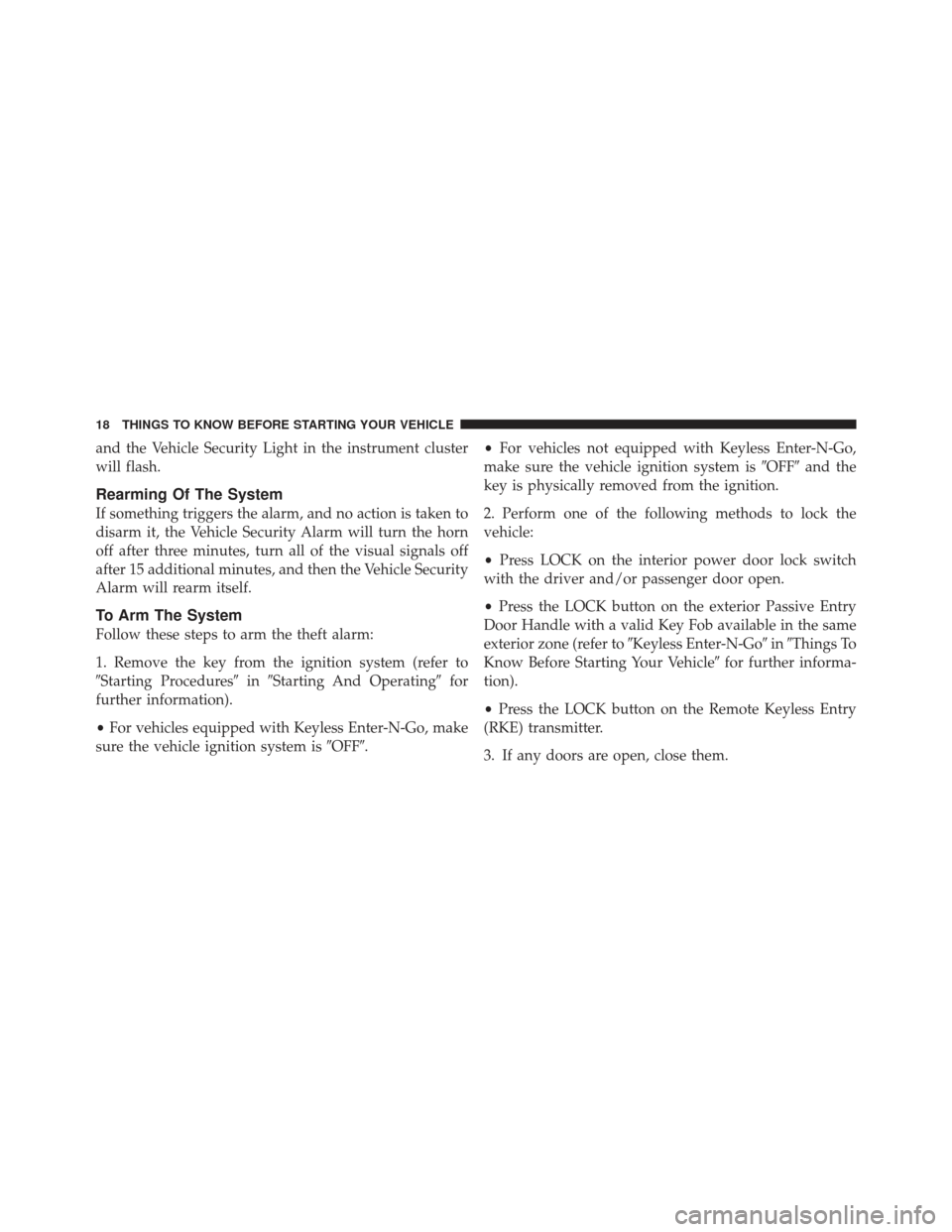 18 THINGS TO KNOW BEFORE STARTING YOUR VEHICLE

and the Vehicle Security Light in the instrument cluster will flash.

Rearming Of The System

If something triggers the alarm, and no action is taken to disarm it, the Vehicle Security Alarm will turn the horn off after three minutes, turn all of the visual signals off after 15 additional minutes, and then the Vehicle Security Alarm will rearm itself.

To Arm The System

Follow these steps to arm the theft alarm:

1. Remove the key from the ignition system (refer to ″Starting Procedures″ in ″Starting And Operating″ for further information).

• For vehicles equipped with Keyless Enter-N-Go, make sure the vehicle ignition system is ″OFF″.

• For vehicles not equipped with Keyless Enter-N-Go, make sure the vehicle ignition system is ″OFF″ and the key is physically removed from the ignition.

2. Perform one of the following methods to lock the vehicle:

• Press LOCK on the interior power door lock switch with the driver and/or passenger door open.

• Press the LOCK button on the exterior Passive Entry Door Handle with a valid Key Fob available in the same exterior zone (refer to ″Keyless Enter-N-Go″ in ″Things To Know Before Starting Your Vehicle″ for further information).

• Press the LOCK button on the Remote Keyless Entry (RKE) transmitter.

3. If any doors are open, close them.

carmanualsonline.info